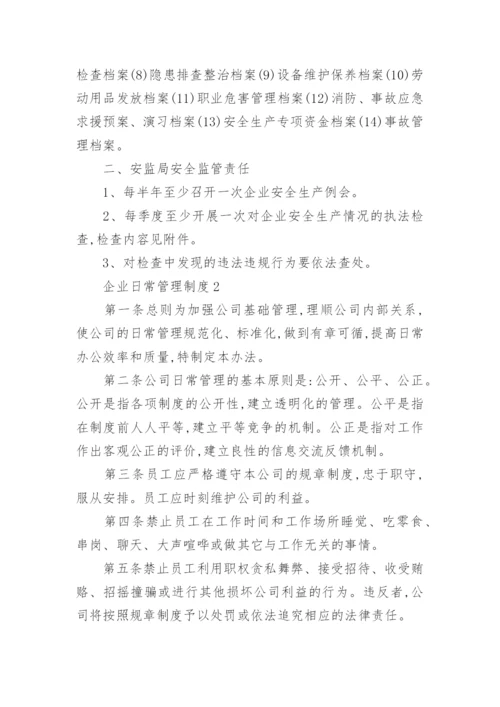 检查档案(8)隐患排查整治档案(9)设备维护保养档案(10)劳动用品发放档案(11)职业危害管理档案(12)消防、事故应急求援预案、演习档案(13)安全生产专项资金档案(14)事故管理档案。

二、安监局安全监管责任

1、每半年至少召开一次企业安全生产例会。

2、每季度至少开展一次对企业安全生产情况的执法检查,检查内容见附件。

3、对检查中发现的违法违规行为要依法查处。

企业日常管理制度2

第一条总则为加强公司基础管理,理顺公司内部关系,使公司的日常管理规范化、标准化,做到有章可循,提高日常办公效率和质量,特制定本办法。

第二条公司日常管理的基本原则是:公开、公平、公正。公开是指各项制度的公开性,建立透明化的管理。公平是指在制度前人人平等,建立平等竞争的机制。公正是指对工作作出客观公正的评价,建立良性的信息交流反馈机制。

第三条员工应严格遵守本公司的规章制度,忠于职守,服从安排。员工应时刻维护公司的利益。

第四条禁止员工在工作时间和工作场所睡觉、吃零食、串岗、聊天、大声喧哗或做其它与工作无关的事情。

第五条禁止员工利用职权贪私舞弊、接受招待、收受贿赂、招摇撞骗或进行其他损坏公司利益的行为。违反者,公司将按照规章制度予以处罚或依法追究相应的法律责任。